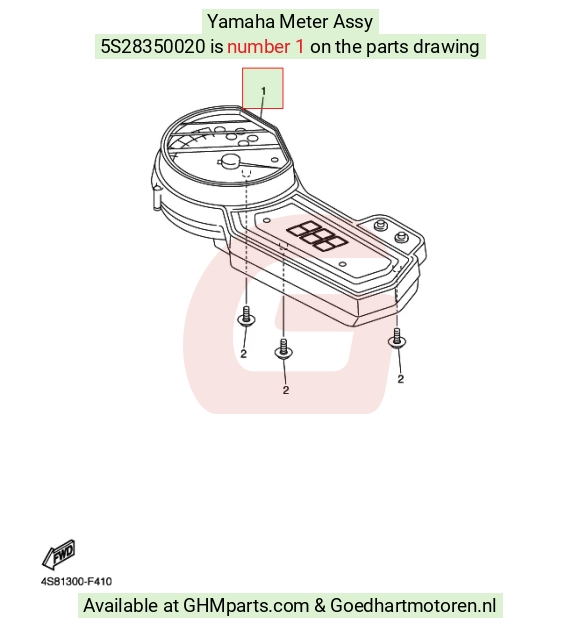 Yamaha Meter Assy
5S28350020 is number 1 on the parts drawing

1

2

2

2

FWD

4S81300-F410

Available at GHMparts.com & Goedhartmotoren.nl